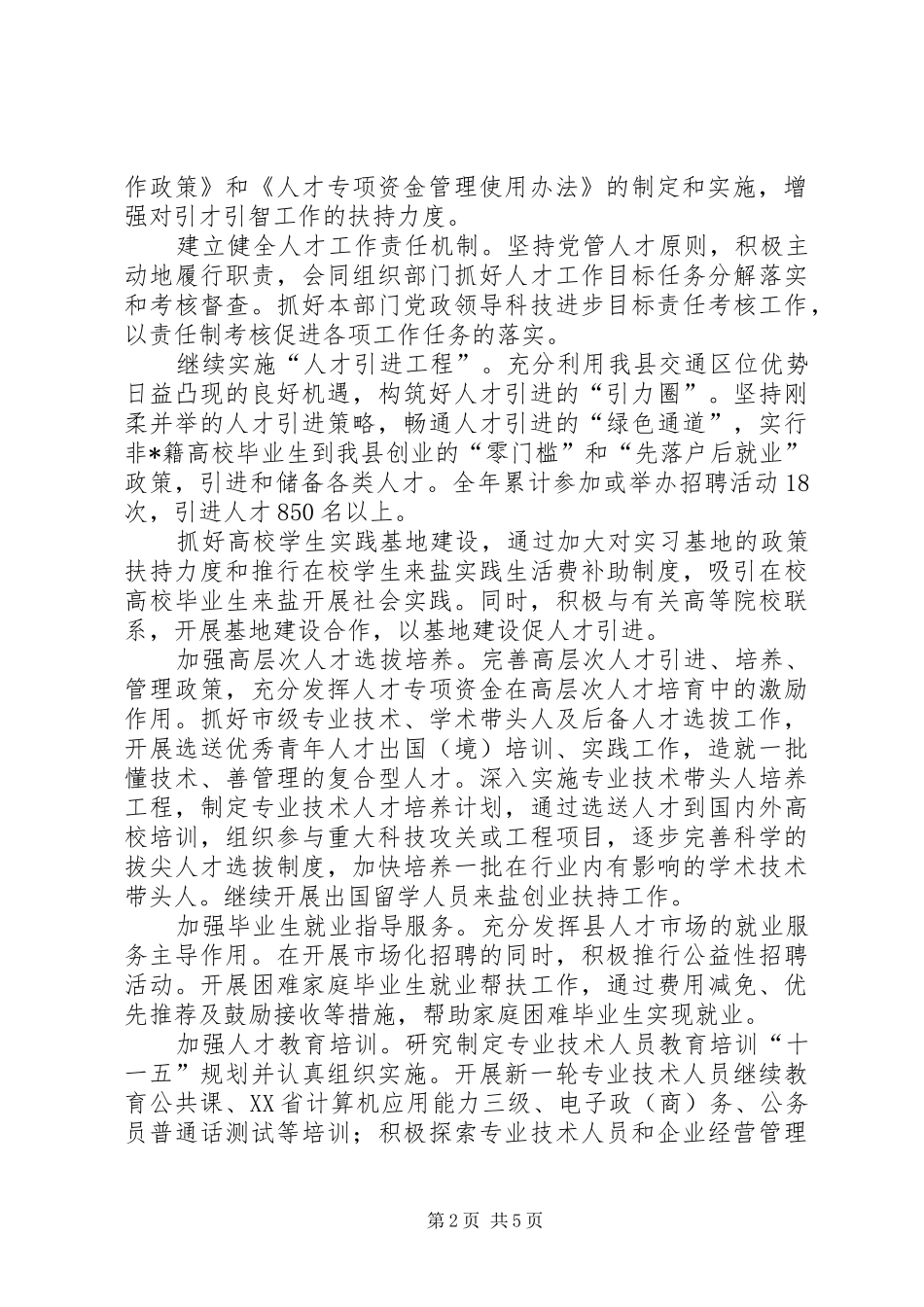 作政策》和《人才专项资金管理使用办法》的制定和实施，增强对引才引智工作的扶持力度。

建立健全人才工作责任机制。坚持党管人才原则，积极主动地履行职责，会同组织部门抓好人才工作目标任务分解落实和考核督查。抓好本部门党政领导科技进步目标责任考核工作，以责任制考核促进各项工作任务的落实。

继续实施“人才引进工程”。充分利用我县交通区位优势日益凸现的良好机遇，构筑好人才引进的“引力圈”。坚持刚柔并举的人才引进策略，畅通人才引进的“绿色通道”，实行非*籍高校毕业生到我县创业的“零门槛”和“先落户后就业”政策，引进和储备各类人才。全年累计参加或举办招聘活动18次，引进人才850名以上。

抓好高校学生实践基地建设，通过加大对实习基地的政策扶持力度和推行在校学生来盐实践生活费补助制度，吸引在校高校毕业生来盐开展社会实践。同时，积极与有关高等院校联系，开展基地建设合作，以基地建设促人才引进。

加强高层次人才选拔培养。完善高层次人才引进、培养、管理政策，充分发挥人才专项资金在高层次人才培育中的激励作用。抓好市级专业技术、学术带头人及后备人才选拔工作，开展选送优秀青年人才出国（境）培训、实践工作，造就一批懂技术、善管理的复合型人才。深入实施专业技术带头人培养工程，制定专业技术人才培养计划，通过选送人才到国内外高校培训，组织参与重大科技攻关或工程项目，逐步完善科学的拔尖人才选拔制度，加快培养一批在行业内有影响的学术技术带头人。继续开展出国留学人员来盐创业扶持工作。

加强毕业生就业指导服务。充分发挥县人才市场的就业服务主导作用。在开展市场化招聘的同时，积极推行公益性招聘活动。开展困难家庭毕业生就业帮扶工作，通过费用减免、优先推荐及鼓励接收等措施，帮助家庭困难毕业生实现就业。

加强人才教育培训。研究制定专业技术人员教育培训“十一五”规划并认真组织实施。开展新一轮专业技术人员继续教育公共课、XX省计算机应用能力三级、电子政（商）务、公务员普通话测试等培训；积极探索专业技术人员和企业经营管理

第2页 共5页